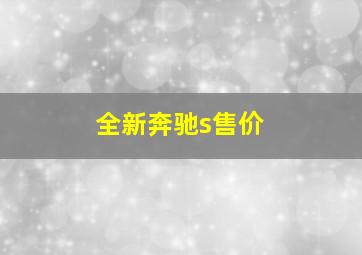 全新奔驰s售价